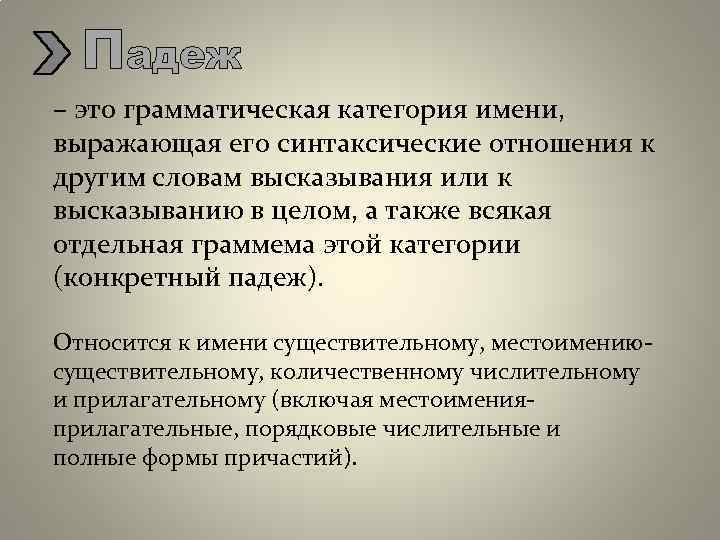 Падеж

– это грамматическая категория имени, выражающая его синтаксические отношения к другим словам высказывания или к высказыванию в целом, а также всякая отдельная граммема этой категории (конкретный падеж).

Относится к имени существительному, местоимению-существительному, количественному числительному и прилагательному (включая местоимения-прилагательные, порядковые числительные и полные формы причастий).